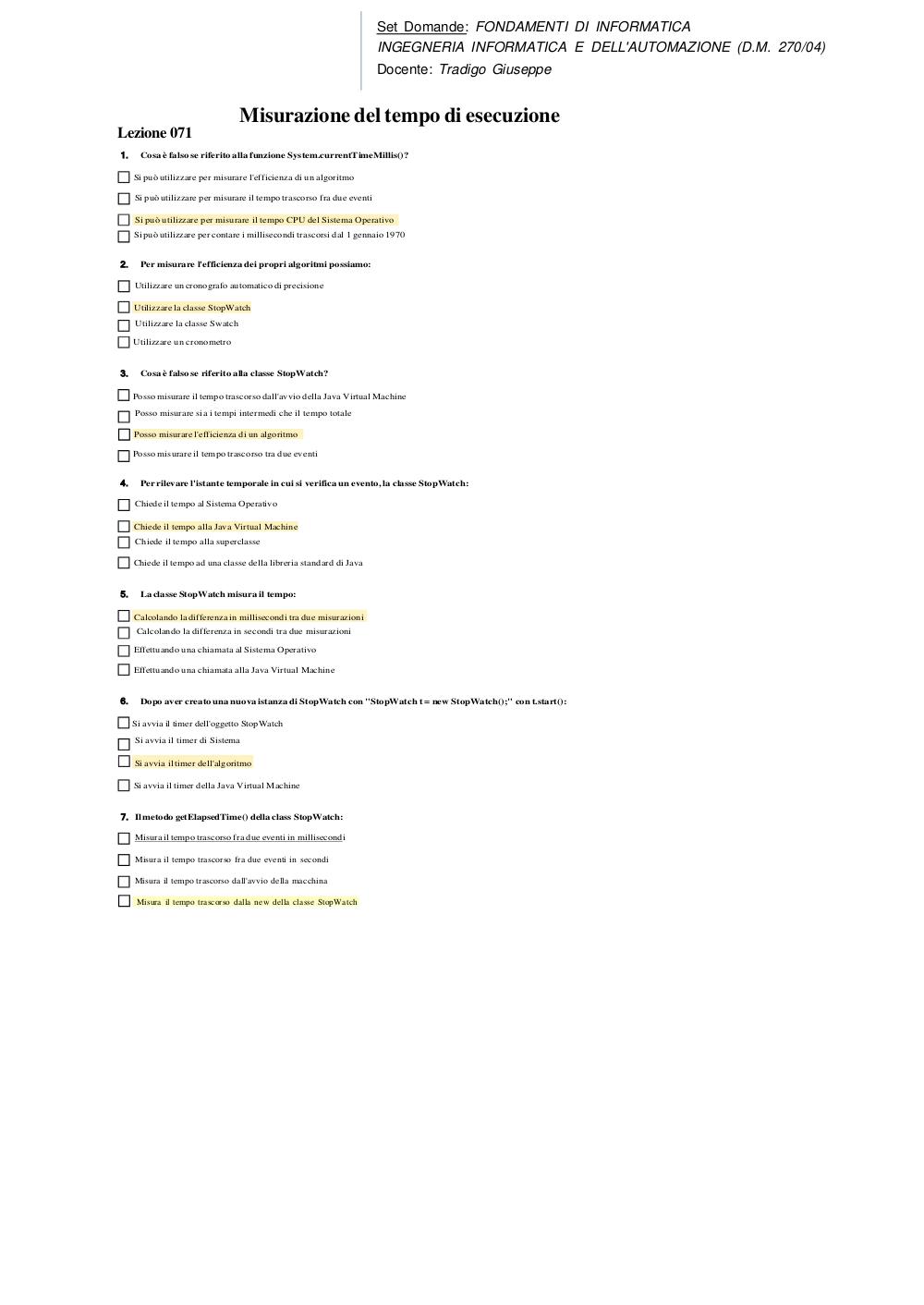 Set Domande: FONDAMENTI DI INFORMATICA
INGEGNERIA INFORMATICA E DELL'AUTOMAZIONE (D.M. 270/04)
Docente: Tradigo Giuseppe

Misurazione del tempo di esecuzione

Lezione 071

1. Cosa è falso se riferito alla funzione System.currentTimeMillis()?

Si può utilizzare per misurare l'efficienza di un algoritmo
Si può utilizzare per misurare il tempo trascorso fra due eventi
Si può utilizzare per misurare il tempo CPU del Sistema Operativo
Si può utilizzare per contare i millisecondi trascorsi dal 1 gennaio 1970

2. Per misurare l'efficienza dei propri algoritmi possiamo:

Utilizzare un cronografo automatico di precisione
Utilizzare la classe StopWatch
Utilizzare la classe Swatch
Utilizzare un cronometro

3. Cosa è falso se riferito alla classe StopWatch?

Posso misurare il tempo trascorso dall'avvio della Java Virtual Machine
Posso misurare sia i tempi intermedi che il tempo totale
Posso misurare l'efficienza di un algoritmo
Posso misurare il tempo trascorso tra due eventi

4. Per rilevare l'istante temporale in cui si verifica un evento, la classe StopWatch:

Chiede il tempo al Sistema Operativo
Chiede il tempo alla Java Virtual Machine
Chiede il tempo alla superclasse
Chiede il tempo ad una classe della libreria standard di Java

5. La classe StopWatch misura il tempo:

Calcolando la differenza in millisecondi tra due misurazioni
Calcolando la differenza in secondi tra due misurazioni
Effettuando una chiamata al Sistema Operativo
Effettuando una chiamata alla Java Virtual Machine

6. Dopo aver creato una nuova istanza di StopWatch con "StopWatch t = new StopWatch();" con t.start():

Si avvia il timer dell'oggetto StopWatch
Si avvia il timer di Sistema
Si avvia il timer dell'algoritmo
Si avvia il timer della Java Virtual Machine

7. Il metodo getElapsedTime() della class StopWatch:

Misura il tempo trascorso fra due eventi in millisecondi
Misura il tempo trascorso fra due eventi in secondi
Misura il tempo trascorso dall'avvio della macchina
Misura il tempo trascorso dalla new della classe StopWatch